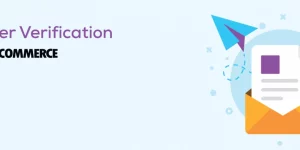 er Verification
COMMERCE